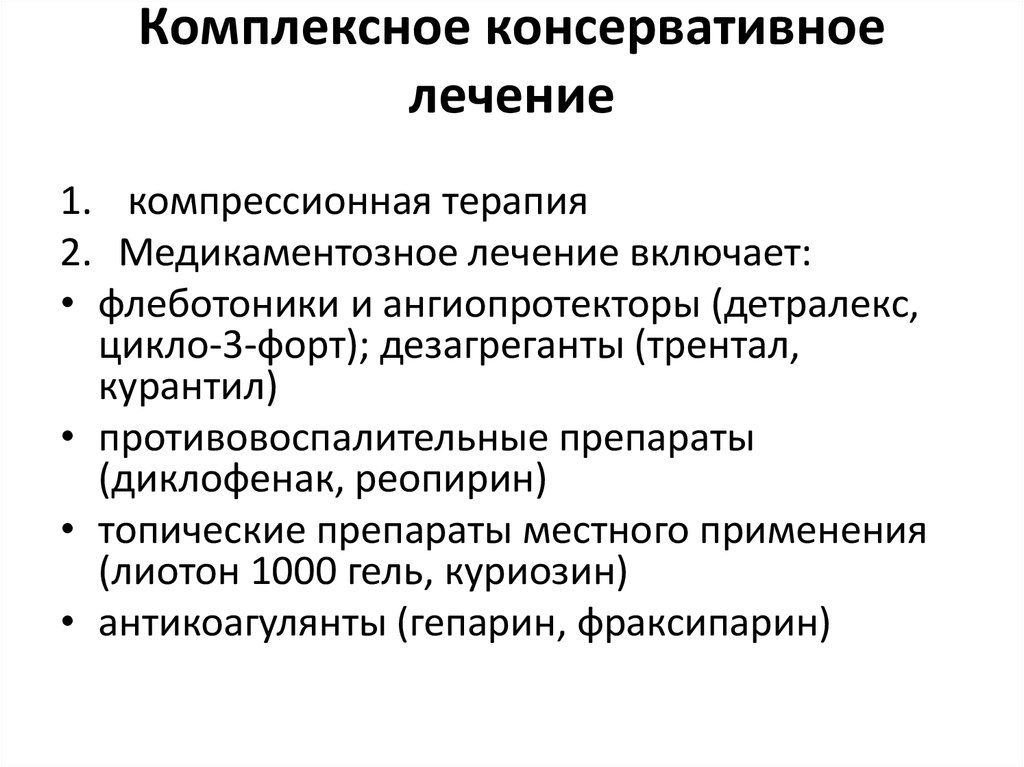 Комплексное консервативное лечение

1. компрессионная терапия
2. Медикаментозное лечение включает:
• флеботоники и ангиопротекторы (детралекс, цикло-3-форт); дезагреганты (трентал, курантил)
• противовоспалительные препараты (диклофенак, реопирин)
• топические препараты местного применения (лиотон 1000 гель, куриозин)
• антикоагулянты (гепарин, фраксипарин)